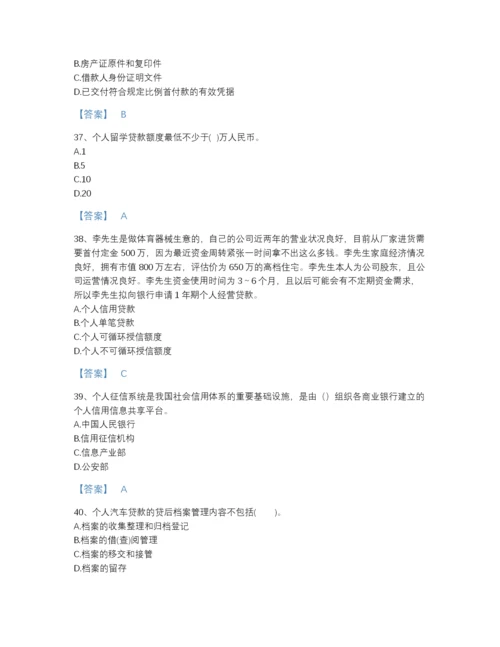 B.房产证原件和复印件
C.借款人身份证明文件
D.已交付符合规定比例首付款的有效凭据

【答案】 B

37、个人留学贷款额度最低不少于( )万人民币。
A.1
B.5
C.10
D.20

【答案】 A

38、李先生是做体育器械生意的，自己的公司近两年的营业状况良好，目前从厂家进货需要首付定金 500 万，因为最近资金周转紧张一时间拿不出这么多钱。李先生家庭经济情况良好，拥有市值 800 万左右，评估价为 650 万的高档住宅。李先生本人为公司股东，且公司运营情况良好。李先生资金使用时间为 3～6 个月，且以后可能会有不定期资金需求，所以李先生拟向银行申请 1 年期个人经营贷款。
A.个人信用贷款
B.个人单笔贷款
C.个人可循环授信额度
D.个人不可循环授信额度

【答案】 C

39、个人征信系统是我国社会信用体系的重要基础设施，是由（）组织各商业银行建立的个人信用信息共享平台。
A.中国人民银行
B.信用征信机构
C.信息产业部
D.公安部

【答案】 A

40、个人汽车贷款的贷后档案管理内容不包括(　　)。
A.档案的收集整理和归档登记
B.档案的借(查)阅管理
C.档案的移交和接管
D.档案的留存